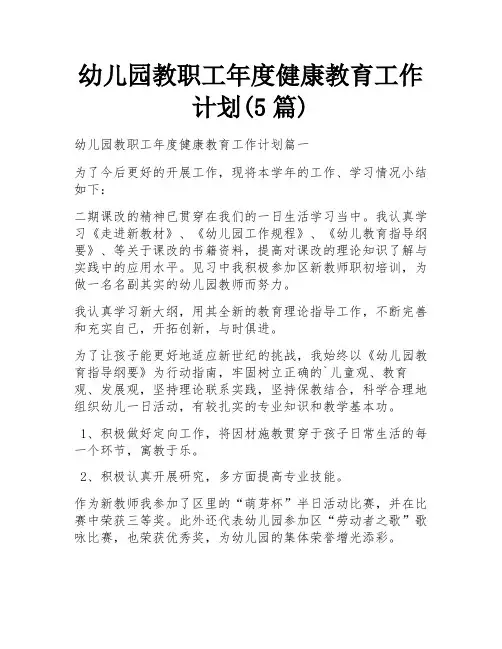 幼儿园教职工年度健康教育工作计划(5 篇)

幼儿园教职工年度健康教育工作计划篇一

为了今后更好的开展工作，现将本学年的工作、学习情况小结如下：

二期课改的精神已贯穿在我们的一日生活学习当中。我认真学习《走进新教材》、《幼儿园工作规程》、《幼儿教育指导纲要》、等关于课改的书籍资料，提高对课改的理论知识了解与实践中的应用水平。见习中我积极参加区新教师职初培训，为做一名名副其实的幼儿园教师而努力。

我认真学习新大纲，用其全新的教育理论指导工作，不断完善和充实自己，开拓创新，与时俱进。

为了让孩子能更好地适应新世纪的挑战，我始终以《幼儿园教育指导纲要》为行动指南，牢固树立正确的`儿童观、教育观、发展观，坚持理论联系实践，坚持保教结合，科学合理地组织幼儿一日活动，有较扎实的专业知识和教学基本功。

1、积极做好定向工作，将因材施教贯穿于孩子日常生活的每一个环节，寓教于乐。

2、积极认真开展研究，多方面提高专业技能。

作为新教师我参加了区里的“萌芽杯”半日活动比赛，并在比赛中荣获三等奖。此外还代表幼儿园参加区“劳动者之歌”歌咏比赛，也荣获优秀奖，为幼儿园的集体荣誉增光添彩。